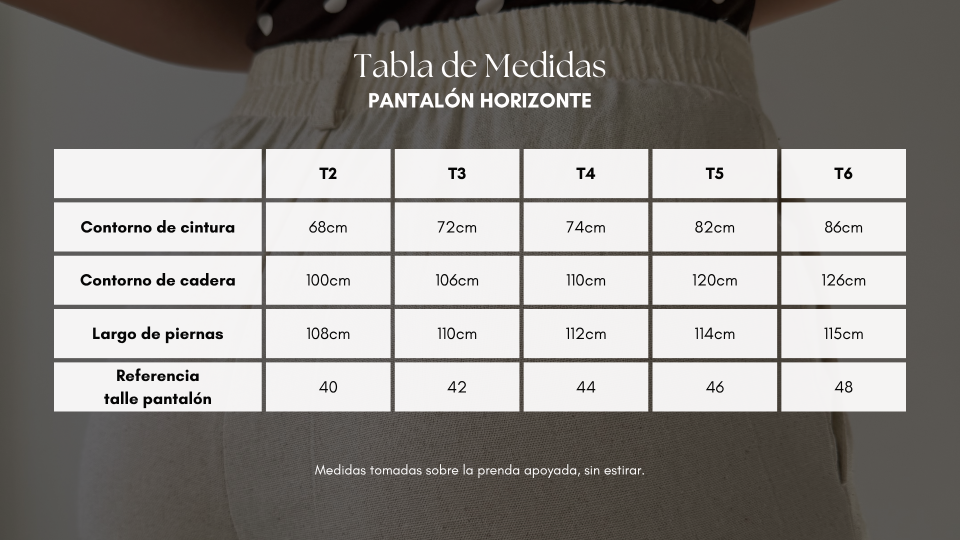 Tabla de Medidas
PANTALÓN HORIZONTE

| | T2 | T3 | T4 | T5 | T6 |
|---|---|---|---|---|---|
| Contorno de cintura | 68cm | 72cm | 74cm | 82cm | 86cm |
| Contorno de cadera | 100cm | 106cm | 110cm | 120cm | 126cm |
| Largo de piernas | 108cm | 110cm | 112cm | 114cm | 115cm |
| Referencia talle pantalón | 40 | 42 | 44 | 46 | 48 |

Medidas tomadas sobre la prenda apoyada, sin estirar.